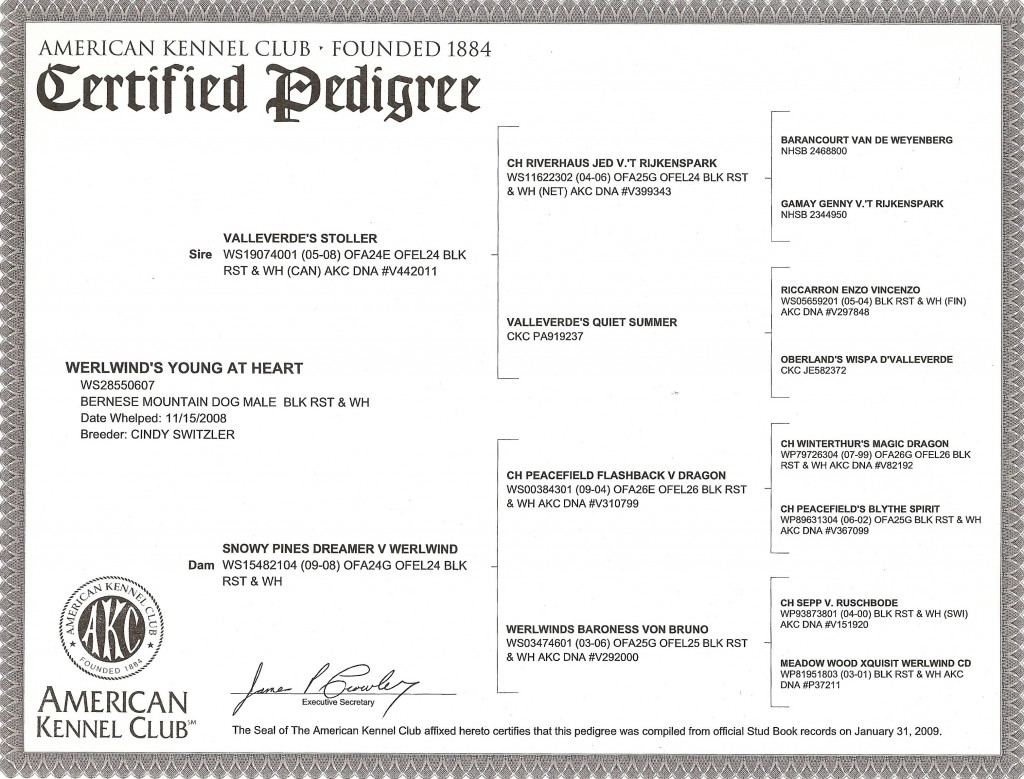 AMERICAN KENNEL CLUB · FOUNDED 1884
Certified Pedigree

WERLWIND'S YOUNG AT HEART
WS28550607
BERNESE MOUNTAIN DOG MALE BLK RST & WH
Date Whelped: 11/15/2008
Breeder: CINDY SWITZLER

Sire VALLEVERDE'S STOLLER
WS19074001 (05-08) OFA24E OFEL24 BLK RST & WH (CAN) AKC DNA #V442011

Dam SNOWY PINES DREAMER V WERLWIND
WS15482104 (09-08) OFA24G OFEL24 BLK RST & WH

CH RIVERHAUS JED V.'T RIJKENSPARK
WS11622302 (04-06) OFA25G OFEL24 BLK RST & WH (NET) AKC DNA #V399343

VALLEVERDE'S QUIET SUMMER
CKC PA919237

CH PEACEFIELD FLASHBACK V DRAGON
WS00384301 (09-04) OFA26E OFEL26 BLK RST & WH AKC DNA #V310799

WERLWINDS BARONESS VON BRUNO
WS03474601 (03-06) OFA25G OFEL25 BLK RST & WH AKC DNA #V292000

BARANCOURT VAN DE WEYENBERG
NHSB 2468800

GAMAY GENNY V.'T RIJKENSPARK
NHSB 2344950

RICCARRON ENZO VINCENZO
WS05659201 (05-04) BLK RST & WH (FIN) AKC DNA #V297848

OBERLAND'S WISPA D'VALLEVERDE
CKC JE582372

CH WINTERTHUR'S MAGIC DRAGON
WP79726304 (07-99) OFA26G OFEL26 BLK RST & WH AKC DNA #V82192

CH PEACEFIELD'S BLYTHE SPIRIT
WP89631304 (06-02) OFA25G BLK RST & WH AKC DNA #V367099

CH SEPP V. RUSCHBODE
WP93873801 (04-00) BLK RST & WH (SWI) AKC DNA #V151920

MEADOW WOOD XQUISIT WERLWIND CD
WP81951803 (03-01) BLK RST & WH AKC DNA #P37211

AMERICAN KENNEL CLUB AKC FOUNDED 1884

AMERICAN KENNEL CLUB℠

James P Crowley
Executive Secretary

The Seal of The American Kennel Club affixed hereto certifies that this pedigree was compiled from official Stud Book records on January 31, 2009.